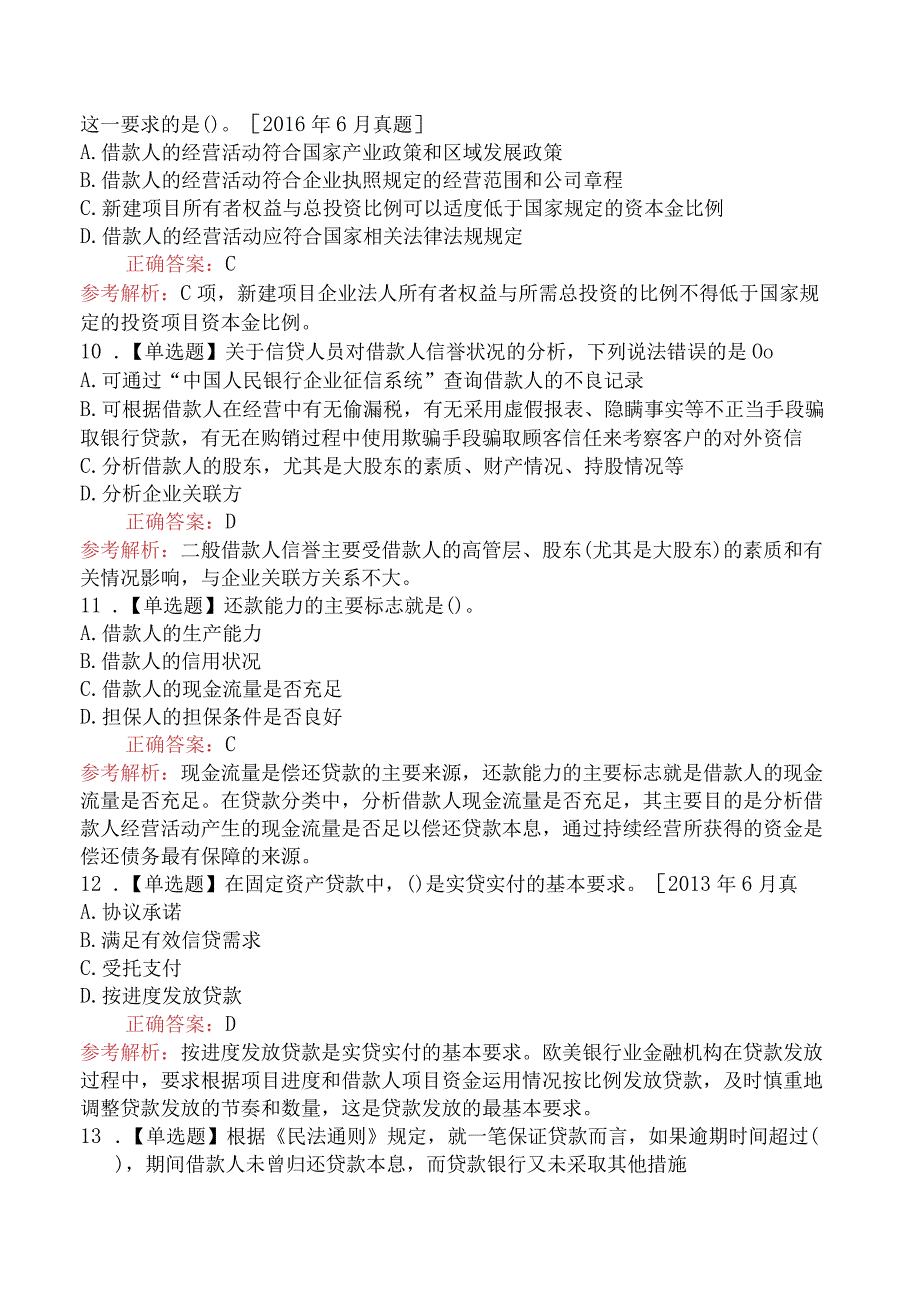 这一要求的是()。［2016年6月真题］
A.借款人的经营活动符合国家产业政策和区域发展政策
B.借款人的经营活动符合企业执照规定的经营范围和公司章程
C.新建项目所有者权益与总投资比例可以适度低于国家规定的资本金比例
D.借款人的经营活动应符合国家相关法律法规规定
正确答案：C
参考解析：C项，新建项目企业法人所有者权益与所需总投资的比例不得低于国家规定的投资项目资本金比例。
10．【单选题】关于信贷人员对借款人信誉状况的分析，下列说法错误的是Oo
A.可通过“中国人民银行企业征信系统”查询借款人的不良记录
B.可根据借款人在经营中有无偷漏税，有无采用虚假报表、隐瞒事实等不正当手段骗取银行贷款，有无在购销过程中使用欺骗手段骗取顾客信任来考察客户的对外资信
C.分析借款人的股东，尤其是大股东的素质、财产情况、持股情况等
D.分析企业关联方
正确答案：D
参考解析：二般借款人信誉主要受借款人的高管层、股东(尤其是大股东)的素质和有关情况影响，与企业关联方关系不大。
11．【单选题】还款能力的主要标志就是()。
A.借款人的生产能力
B.借款人的信用状况
C.借款人的现金流量是否充足
D.担保人的担保条件是否良好
正确答案：C
参考解析：现金流量是偿还贷款的主要来源，还款能力的主要标志就是借款人的现金流量是否充足。在贷款分类中，分析借款人现金流量是否充足，其主要目的是分析借款人经营活动产生的现金流量是否足以偿还贷款本息，通过持续经营所获得的资金是偿还债务最有保障的来源。
12．【单选题】在固定资产贷款中，()是实贷实付的基本要求。［2013年6月真
A.协议承诺
B.满足有效信贷需求
C.受托支付
D.按进度发放贷款
正确答案：D
参考解析：按进度发放贷款是实贷实付的基本要求。欧美银行业金融机构在贷款发放过程中，要求根据项目进度和借款人项目资金运用情况按比例发放贷款，及时慎重地调整贷款发放的节奏和数量，这是贷款发放的最基本要求。
13．【单选题】根据《民法通则》规定，就一笔保证贷款而言，如果逾期时间超过(　)，期间借款人未曾归还贷款本息，而贷款银行又未采取其他措施